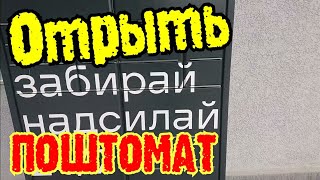 Отрыть
забирай
надсилай
ПОШТОМАТ